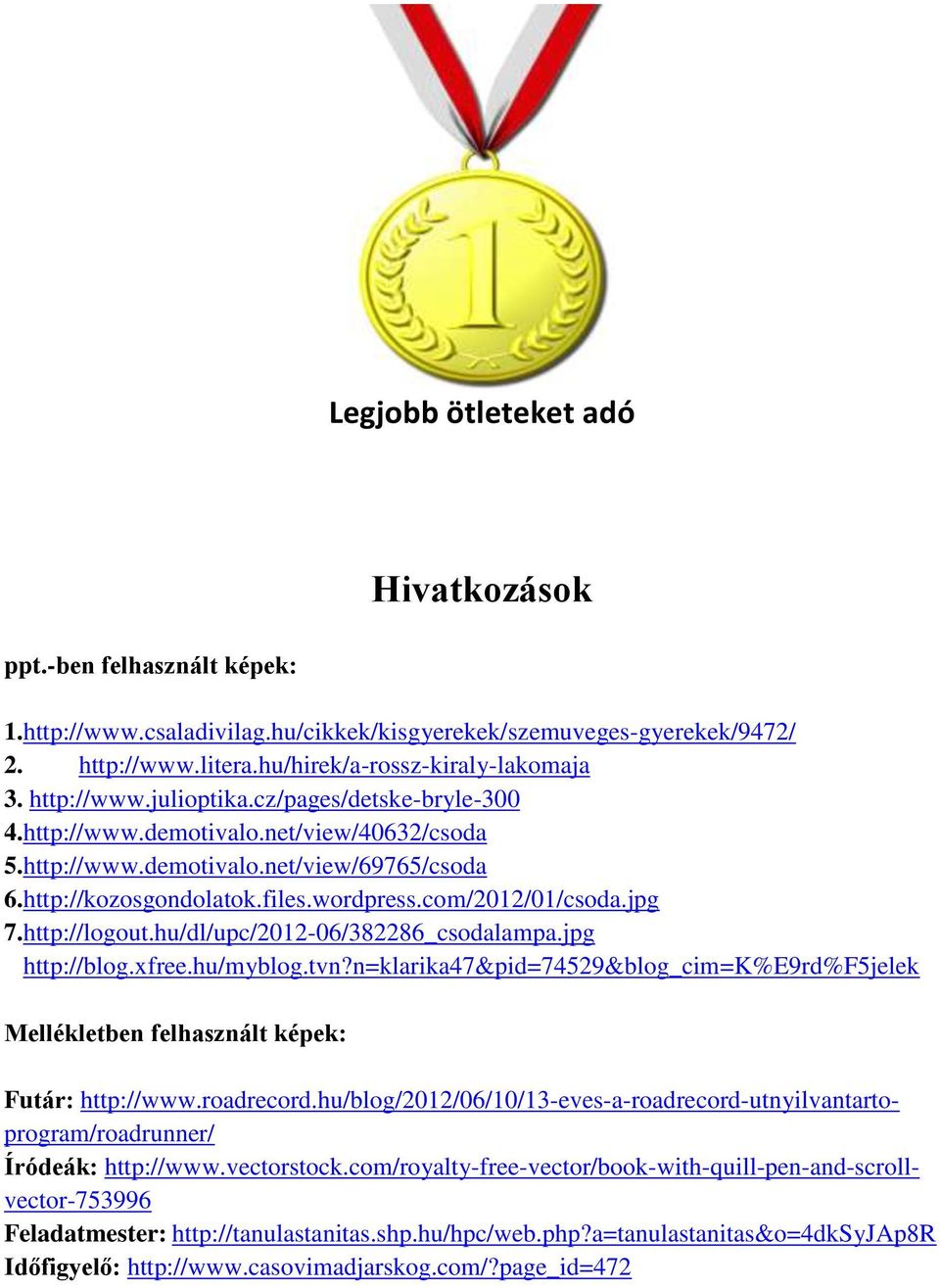 1

Legjobb ötleteket adó

Hivatkozások

ppt.-ben felhasznált képek:

1.http://www.csaladivilag.hu/cikkek/kisgyerekek/szemuveges-gyerekek/9472/
2. http://www.litera.hu/hirek/a-rossz-kiraly-lakomaja
3. http://www.julioptika.cz/pages/detske-bryle-300
4.http://www.demotivalo.net/view/40632/csoda
5.http://www.demotivalo.net/view/69765/csoda
6.http://kozosgondolatok.files.wordpress.com/2012/01/csoda.jpg
7.http://logout.hu/dl/upc/2012-06/382286_csodalampa.jpg
http://blog.xfree.hu/myblog.tvn?n=klarika47&pid=74529&blog_cim=K%E9rd%F5jelek

Mellékletben felhasznált képek:

Futár: http://www.roadrecord.hu/blog/2012/06/10/13-eves-a-roadrecord-utnyilvantarto-program/roadrunner/
Íródeák: http://www.vectorstock.com/royalty-free-vector/book-with-quill-pen-and-scroll-vector-753996
Feladatmester: http://tanulastanitas.shp.hu/hpc/web.php?a=tanulastanitas&o=4dkSyJAp8R
Időfigyelő: http://www.casovimadjarskog.com/?page_id=472